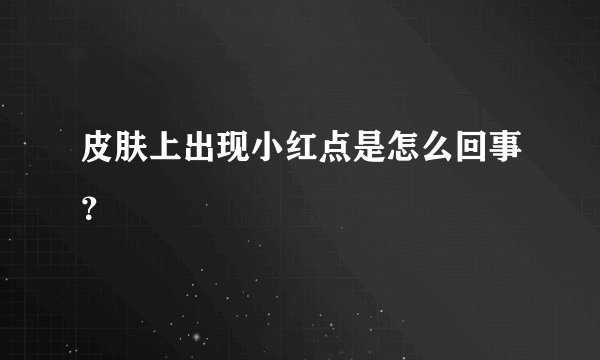 皮肤上出现小红点是怎么回事?